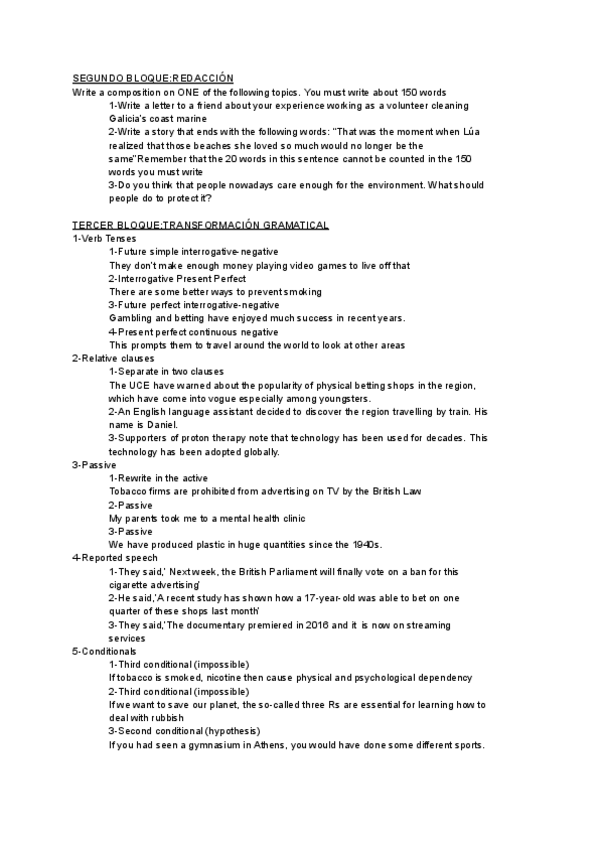 SEGUNDO BLOQUE:REDACCIÓN
Write a composition on ONE of the following topics. You must write about 150 words
1-Write a letter to a friend about your experience working as a volunteer cleaning Galicia's coast marine
2-Write a story that ends with the following words: "That was the moment when Lúa realized that those beaches she loved so much would no longer be the same"Remember that the 20 words in this sentence cannot be counted in the 150 words you must write
3-Do you think that people nowadays care enough for the environment. What should people do to protect it?

TERCER BLOQUE:TRANSFORMACIÓN GRAMATICAL
1-Verb Tenses
1-Future simple interrogative-negative
They don't make enough money playing video games to live off that
2-Interrogative Present Perfect
There are some better ways to prevent smoking
3-Future perfect interrogative-negative
Gambling and betting have enjoyed much success in recent years.
4-Present perfect continuous negative
This prompts them to travel around the world to look at other areas
2-Relative clauses
1-Separate in two clauses
The UCE have warned about the popularity of physical betting shops in the region, which have come into vogue especially among youngsters.
2-An English language assistant decided to discover the region travelling by train. His name is Daniel.
3-Supporters of proton therapy note that technology has been used for decades. This technology has been adopted globally.
3-Passive
1-Rewrite in the active
Tobacco firms are prohibited from advertising on TV by the British Law
2-Passive
My parents took me to a mental health clinic
3-Passive
We have produced plastic in huge quantities since the 1940s.
4-Reported speech
1-They said,' Next week, the British Parliament will finally vote on a ban for this cigarette advertising'
2-He said,'A recent study has shown how a 17-year-old was able to bet on one quarter of these shops last month'
3-They said,'The documentary premiered in 2016 and it is now on streaming services
5-Conditionals
1-Third conditional (impossible)
If tobacco is smoked, nicotine then cause physical and psychological dependency
2-Third conditional (impossible)
If we want to save our planet, the so-called three Rs are essential for learning how to deal with rubbish
3-Second conditional (hypothesis)
If you had seen a gymnasium in Athens, you would have done some different sports.